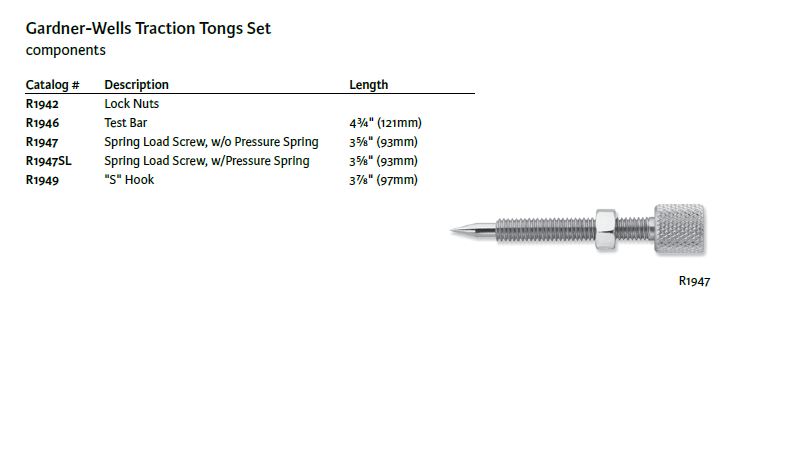 Gardner-Wells Traction Tongs Set
components

| Catalog # | Description | Length |
|---|---|---|
| R1942 | Lock Nuts | |
| R1946 | Test Bar | 4¾" (121mm) |
| R1947 | Spring Load Screw, w/o Pressure Spring | 3⅝" (93mm) |
| R1947SL | Spring Load Screw, w/Pressure Spring | 3⅝" (93mm) |
| R1949 | "S" Hook | 3⅞" (97mm) |

R1947